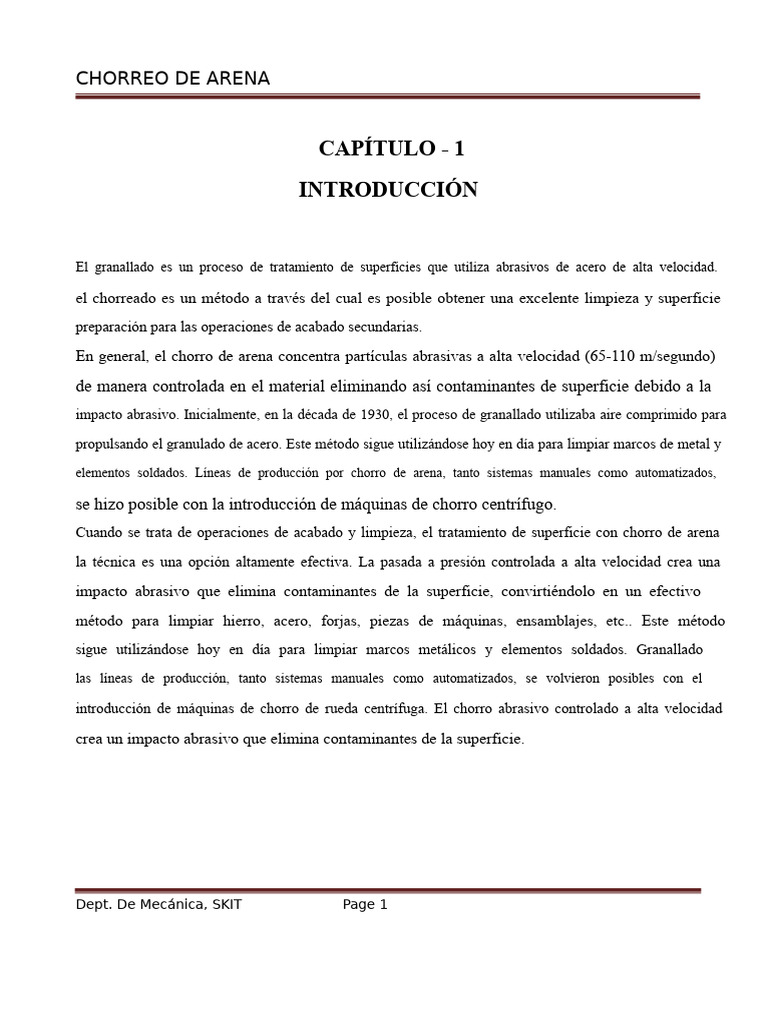 CHORREO DE ARENA

CAPÍTULO - 1

INTRODUCCIÓN

El granallado es un proceso de tratamiento de superficies que utiliza abrasivos de acero de alta velocidad. el chorreado es un método a través del cual es posible obtener una excelente limpieza y superficie preparación para las operaciones de acabado secundarias.
En general, el chorro de arena concentra partículas abrasivas a alta velocidad (65-110 m/segundo) de manera controlada en el material eliminando así contaminantes de superficie debido a la impacto abrasivo. Inicialmente, en la década de 1930, el proceso de granallado utilizaba aire comprimido para propulsando el granulado de acero. Este método sigue utilizándose hoy en día para limpiar marcos de metal y elementos soldados. Líneas de producción por chorro de arena, tanto sistemas manuales como automatizados, se hizo posible con la introducción de máquinas de chorro centrífugo.
Cuando se trata de operaciones de acabado y limpieza, el tratamiento de superficie con chorro de arena la técnica es una opción altamente efectiva. La pasada a presión controlada a alta velocidad crea una impacto abrasivo que elimina contaminantes de la superficie, convirtiéndolo en un efectivo método para limpiar hierro, acero, forjas, piezas de máquinas, ensamblajes, etc.. Este método sigue utilizándose hoy en día para limpiar marcos metálicos y elementos soldados. Granallado las líneas de producción, tanto sistemas manuales como automatizados, se volvieron posibles con el introducción de máquinas de chorro de rueda centrífuga. El chorro abrasivo controlado a alta velocidad crea un impacto abrasivo que elimina contaminantes de la superficie.

Dept. De Mecánica, SKIT Page 1